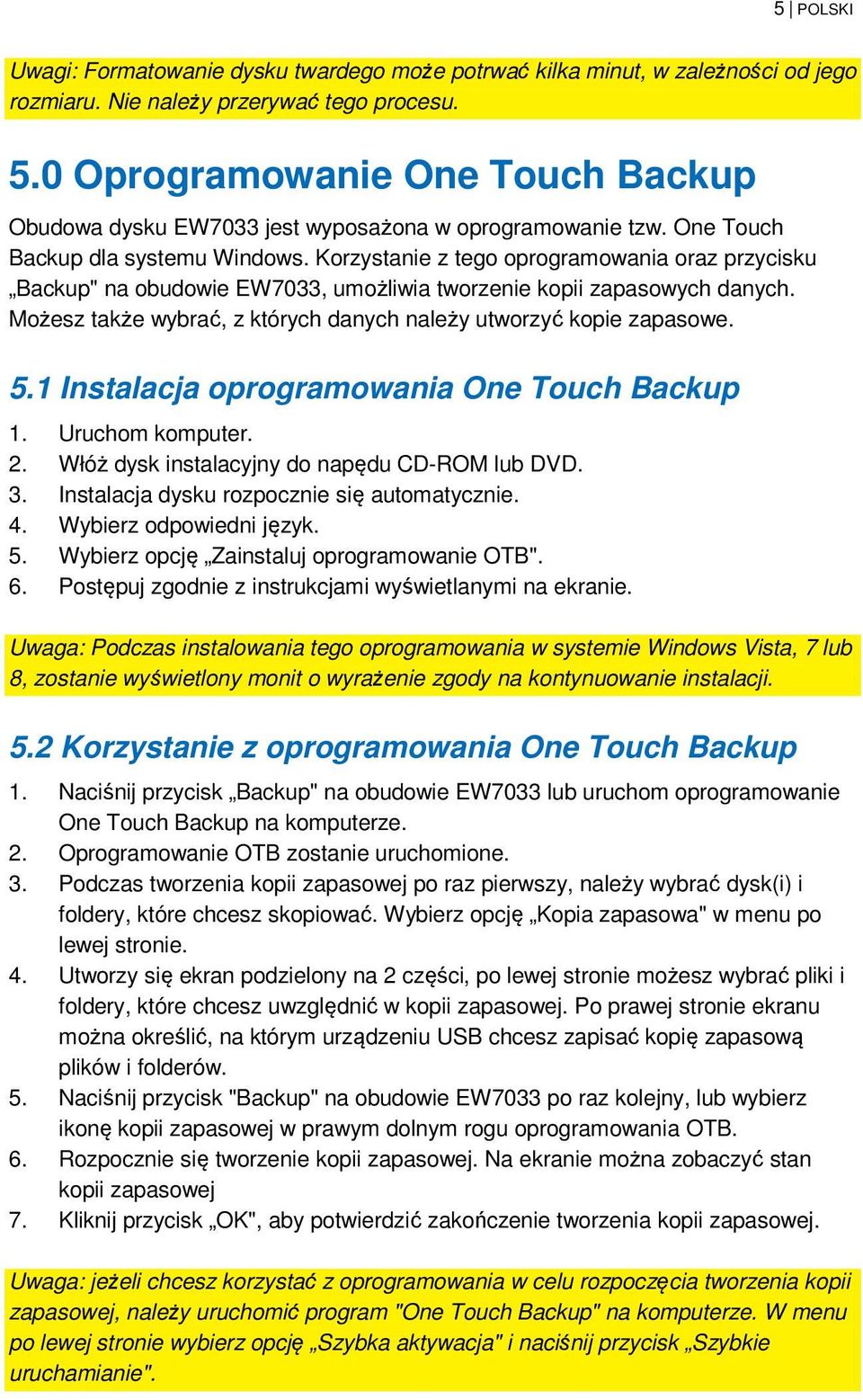 5 | POLSKI

Uwagi: Formatowanie dysku twardego może potrwać kilka minut, w zależności od jego rozmiaru. Nie należy przerywać tego procesu.

5.0 Oprogramowanie One Touch Backup

Obudowa dysku EW7033 jest wyposażona w oprogramowanie tzw. One Touch Backup dla systemu Windows. Korzystanie z tego oprogramowania oraz przycisku „Backup" na obudowie EW7033, umożliwia tworzenie kopii zapasowych danych. Możesz także wybrać, z których danych należy utworzyć kopie zapasowe.

5.1 Instalacja oprogramowania One Touch Backup

1. Uruchom komputer.
2. Włóż dysk instalacyjny do napędu CD-ROM lub DVD.
3. Instalacja dysku rozpocznie się automatycznie.
4. Wybierz odpowiedni język.
5. Wybierz opcję „Zainstaluj oprogramowanie OTB".
6. Postępuj zgodnie z instrukcjami wyświetlanymi na ekranie.

Uwaga: Podczas instalowania tego oprogramowania w systemie Windows Vista, 7 lub 8, zostanie wyświetlony monit o wyrażenie zgody na kontynuowanie instalacji.

5.2 Korzystanie z oprogramowania One Touch Backup

1. Naciśnij przycisk „Backup" na obudowie EW7033 lub uruchom oprogramowanie One Touch Backup na komputerze.
2. Oprogramowanie OTB zostanie uruchomione.
3. Podczas tworzenia kopii zapasowej po raz pierwszy, należy wybrać dysk(i) i foldery, które chcesz skopiować. Wybierz opcję „Kopia zapasowa" w menu po lewej stronie.
4. Utworzy się ekran podzielony na 2 części, po lewej stronie możesz wybrać pliki i foldery, które chcesz uwzględnić w kopii zapasowej. Po prawej stronie ekranu można określić, na którym urządzeniu USB chcesz zapisać kopię zapasową plików i folderów.
5. Naciśnij przycisk "Backup" na obudowie EW7033 po raz kolejny, lub wybierz ikonę kopii zapasowej w prawym dolnym rogu oprogramowania OTB.
6. Rozpocznie się tworzenie kopii zapasowej. Na ekranie można zobaczyć stan kopii zapasowej
7. Kliknij przycisk „OK", aby potwierdzić zakończenie tworzenia kopii zapasowej.

Uwaga: jeżeli chcesz korzystać z oprogramowania w celu rozpoczęcia tworzenia kopii zapasowej, należy uruchomić program "One Touch Backup" na komputerze. W menu po lewej stronie wybierz opcję „Szybka aktywacja" i naciśnij przycisk „Szybkie uruchamianie".